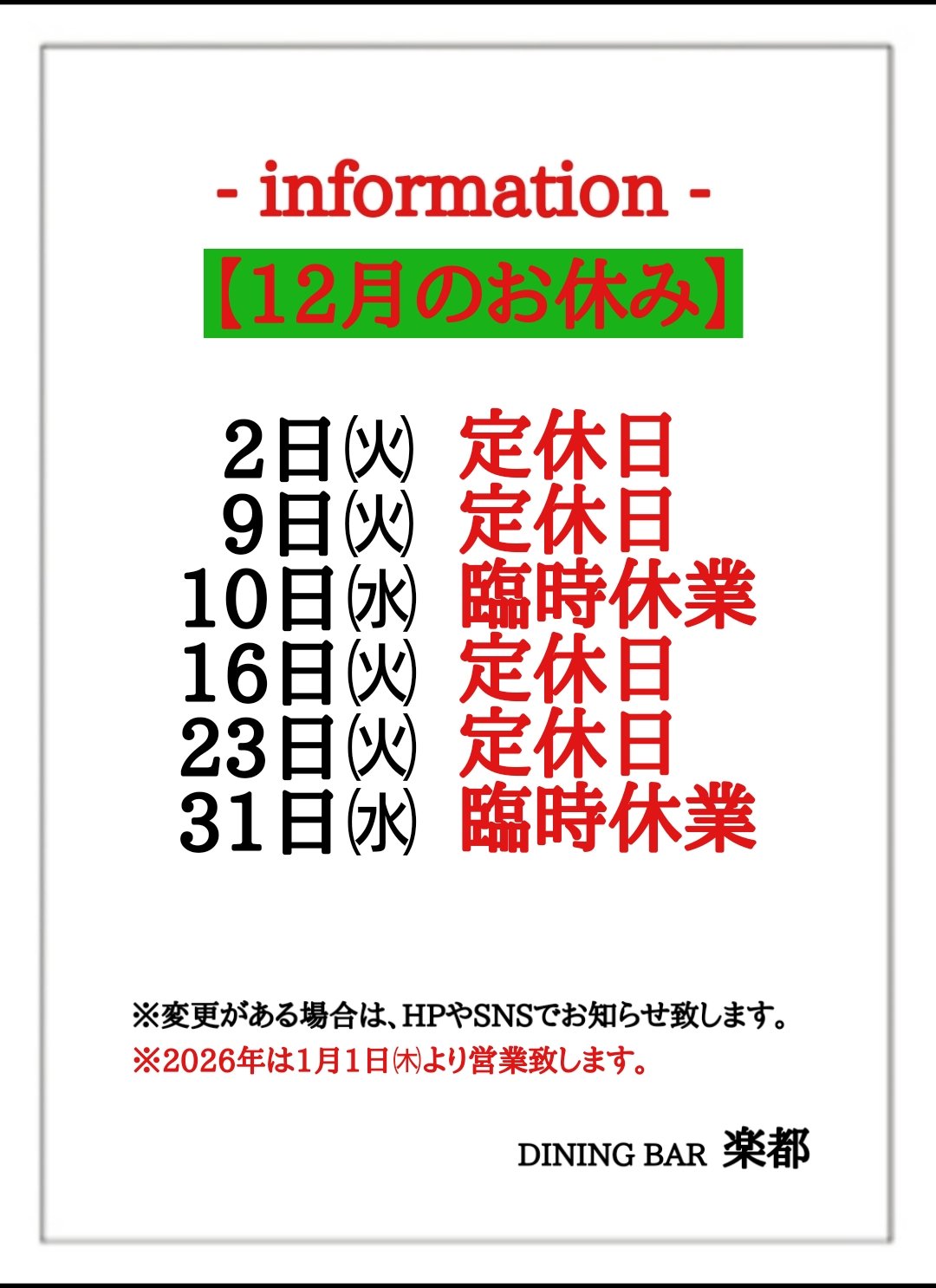 - information -

【12月のお休み】

2日㈫ 定休日
9日㈫ 定休日
10日㈬ 臨時休業
16日㈫ 定休日
23日㈫ 定休日
31日㈬ 臨時休業

※変更がある場合は、HPやSNSでお知らせ致します。
※2026年は1月1日㈭より営業致します。

DINING BAR 楽都